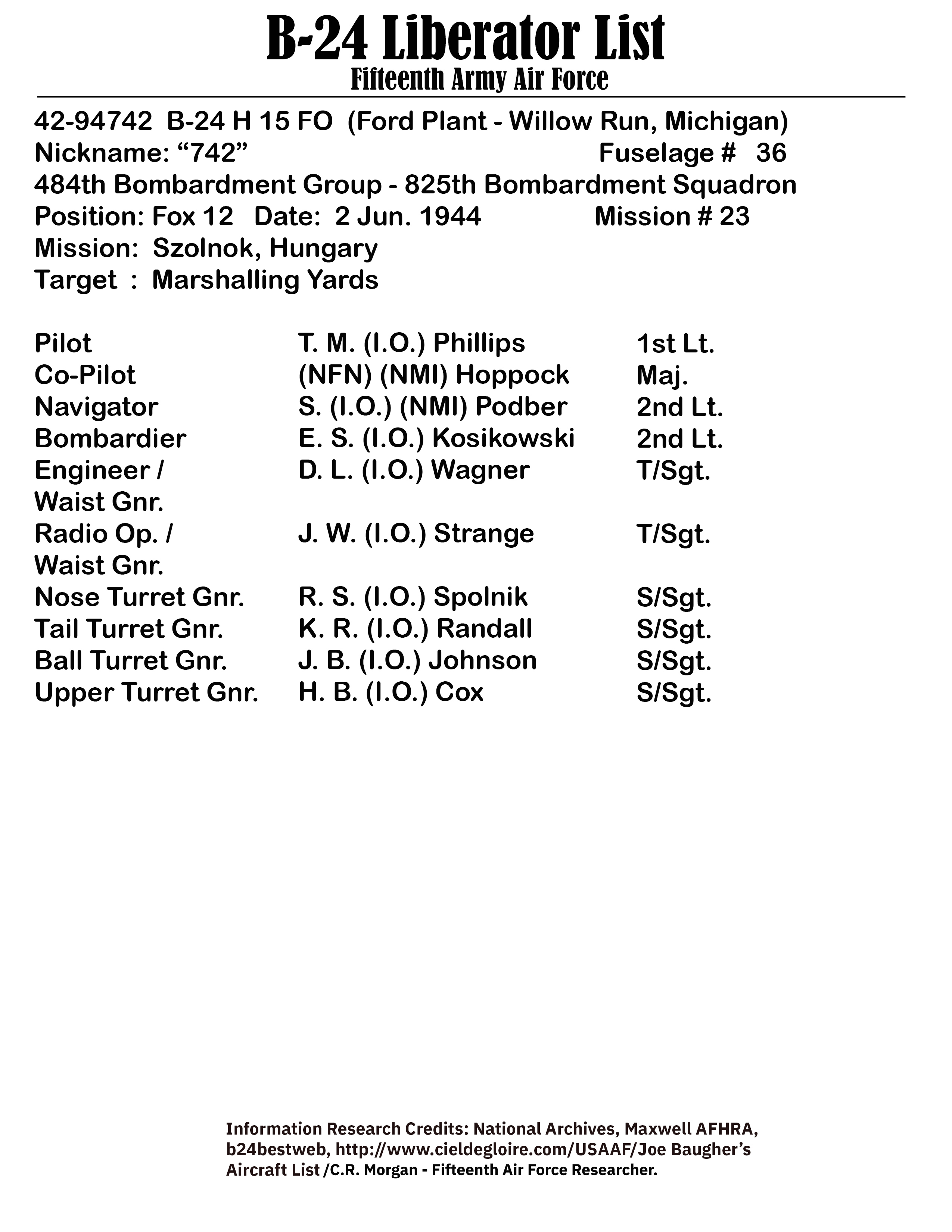 B-24 Liberator List
Fifteenth Army Air Force

42-94742 B-24 H 15 FO (Ford Plant - Willow Run, Michigan)
Nickname: “742” Fuselage # 36
484th Bombardment Group - 825th Bombardment Squadron
Position: Fox 12 Date: 2 Jun. 1944 Mission # 23
Mission: Szolnok, Hungary
Target : Marshalling Yards

| | | |
|---|---|---|
| Pilot | T. M. (I.O.) Phillips | 1st Lt. |
| Co-Pilot | (NFN) (NMI) Hoppock | Maj. |
| Navigator | S. (I.O.) (NMI) Podber | 2nd Lt. |
| Bombardier | E. S. (I.O.) Kosikowski | 2nd Lt. |
| Engineer / Waist Gnr. | D. L. (I.O.) Wagner | T/Sgt. |
| Radio Op. / Waist Gnr. | J. W. (I.O.) Strange | T/Sgt. |
| Nose Turret Gnr. | R. S. (I.O.) Spolnik | S/Sgt. |
| Tail Turret Gnr. | K. R. (I.O.) Randall | S/Sgt. |
| Ball Turret Gnr. | J. B. (I.O.) Johnson | S/Sgt. |
| Upper Turret Gnr. | H. B. (I.O.) Cox | S/Sgt. |

Information Research Credits: National Archives, Maxwell AFHRA, b24bestweb, http://www.cieldegloire.com/USAAF/Joe Baugher’s Aircraft List /C.R. Morgan - Fifteenth Air Force Researcher.